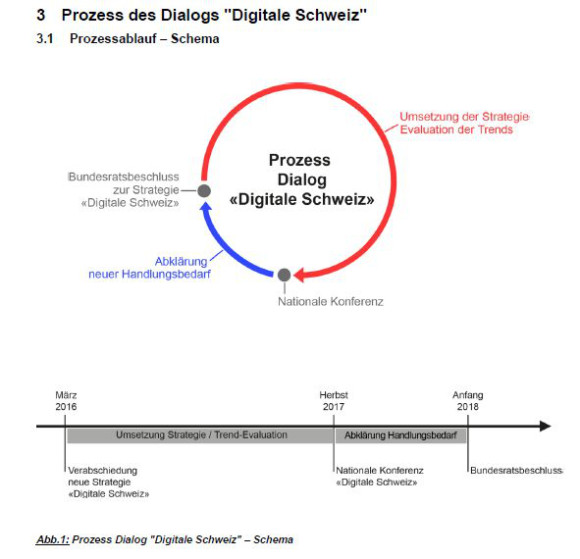 3 Prozess des Dialogs "Digitale Schweiz"

3.1 Prozessablauf – Schema

Umsetzung der Strategie
Evaluation der Trends

Prozess
Dialog
«Digitale Schweiz»

Bundesratsbeschluss
zur Strategie
«Digitale Schweiz»

Abklärung
neuer Handlungsbedarf

Nationale Konferenz

März
2016

Herbst
2017

Anfang
2018

Umsetzung Strategie / Trend-Evaluation

Abklärung Handlungsbedarf

Verabschiedung
neue Strategie
«Digitale Schweiz»

Nationale Konferenz
«Digitale Schweiz»

Bundesratsbeschluss

Abb.1: Prozess Dialog "Digitale Schweiz" – Schema